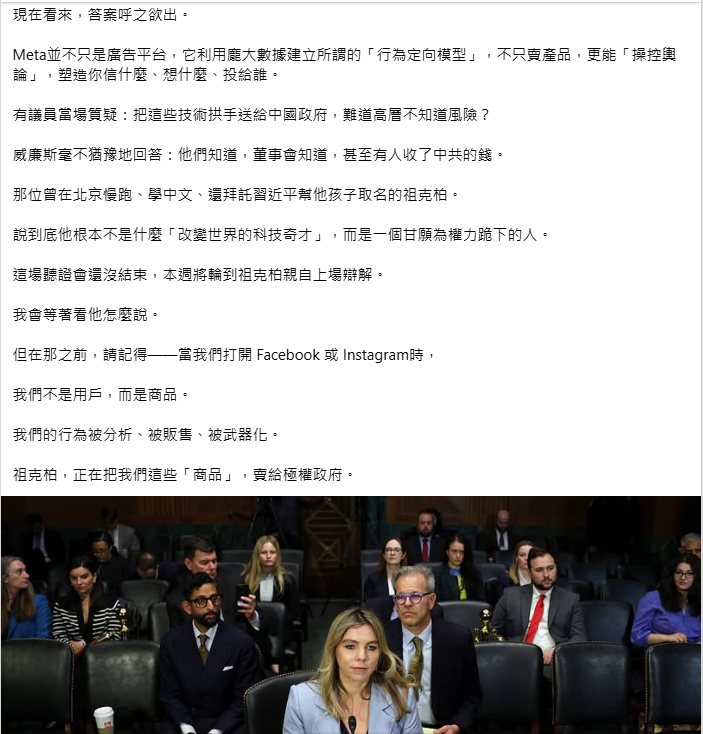 現在看來，答案呼之欲出。

Meta並不只是廣告平台，它利用龐大數據建立所謂的「行為定向模型」，不只賣產品，更能「操控輿論」，塑造你信什麼、想什麼、投給誰。

有議員當場質疑：把這些技術拱手送給中國政府，難道高層不知道風險？

威廉斯毫不猶豫地回答：他們知道，董事會知道，甚至有人收了中共的錢。

那位曾在北京慢跑、學中文、還拜託習近平幫他孩子取名的祖克柏。

說到底他根本不是什麼「改變世界的科技奇才」，而是一個甘願為權力跪下的人。

這場聽證會還沒結束，本週將輪到祖克柏親自上場辯解。

我會等著看他怎麼說。

但在那之前，請記得——當我們打開 Facebook 或 Instagram時，

我們不是用戶，而是商品。

我們的行為被分析、被販售、被武器化。

祖克柏，正在把我們這些「商品」，賣給極權政府。